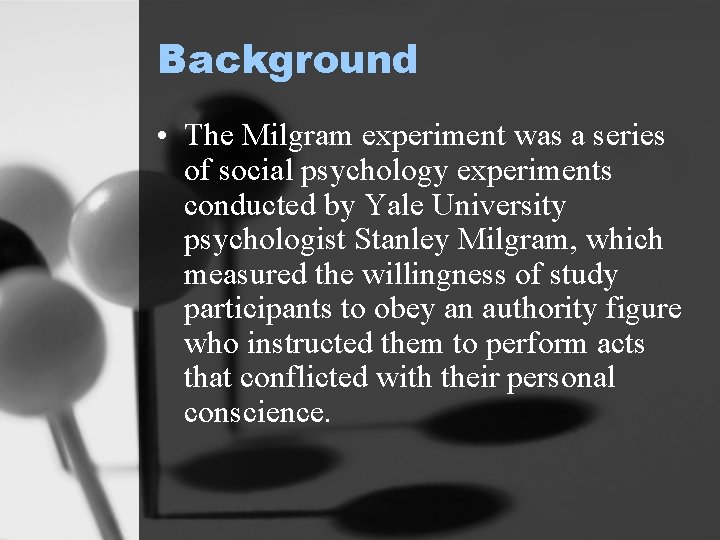 Background

• The Milgram experiment was a series of social psychology experiments conducted by Yale University psychologist Stanley Milgram, which measured the willingness of study participants to obey an authority figure who instructed them to perform acts that conflicted with their personal conscience.